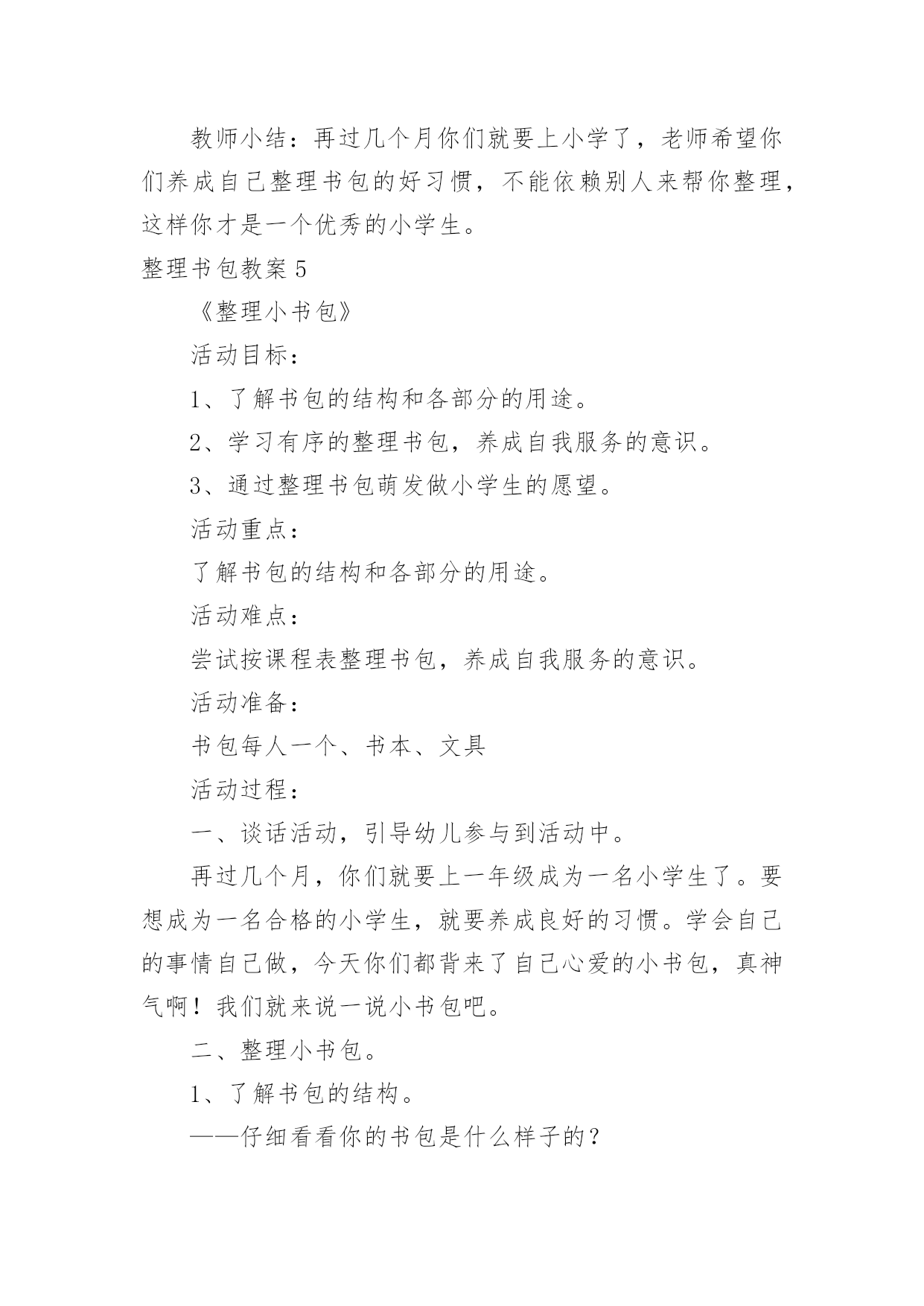 教师小结：再过几个月你们就要上小学了，老师希望你们养成自己整理书包的好习惯，不能依赖别人来帮你整理，这样你才是一个优秀的小学生。

整理书包教案 5

《整理小书包》

活动目标：

1、了解书包的结构和各部分的用途。

2、学习有序的整理书包，养成自我服务的意识。

3、通过整理书包萌发做小学生的愿望。

活动重点：

了解书包的结构和各部分的用途。

活动难点：

尝试按课程表整理书包，养成自我服务的意识。

活动准备：

书包每人一个、书本、文具

活动过程：

一、谈话活动，引导幼儿参与到活动中。

再过几个月，你们就要上一年级成为一名小学生了。要想成为一名合格的小学生，就要养成良好的习惯。学会自己的事情自己做，今天你们都背来了自己心爱的小书包，真神气啊！我们就来说一说小书包吧。

二、整理小书包。

1、了解书包的结构。

——仔细看看你的书包是什么样子的？